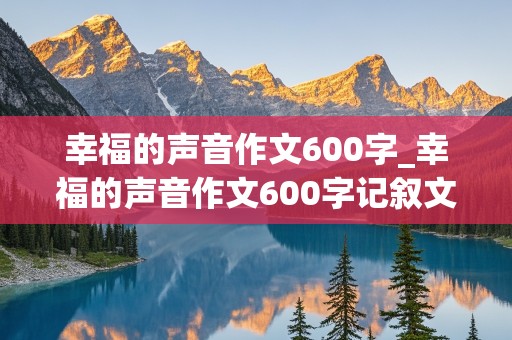 幸福的声音作文600字_幸福的声音作文600字记叙文